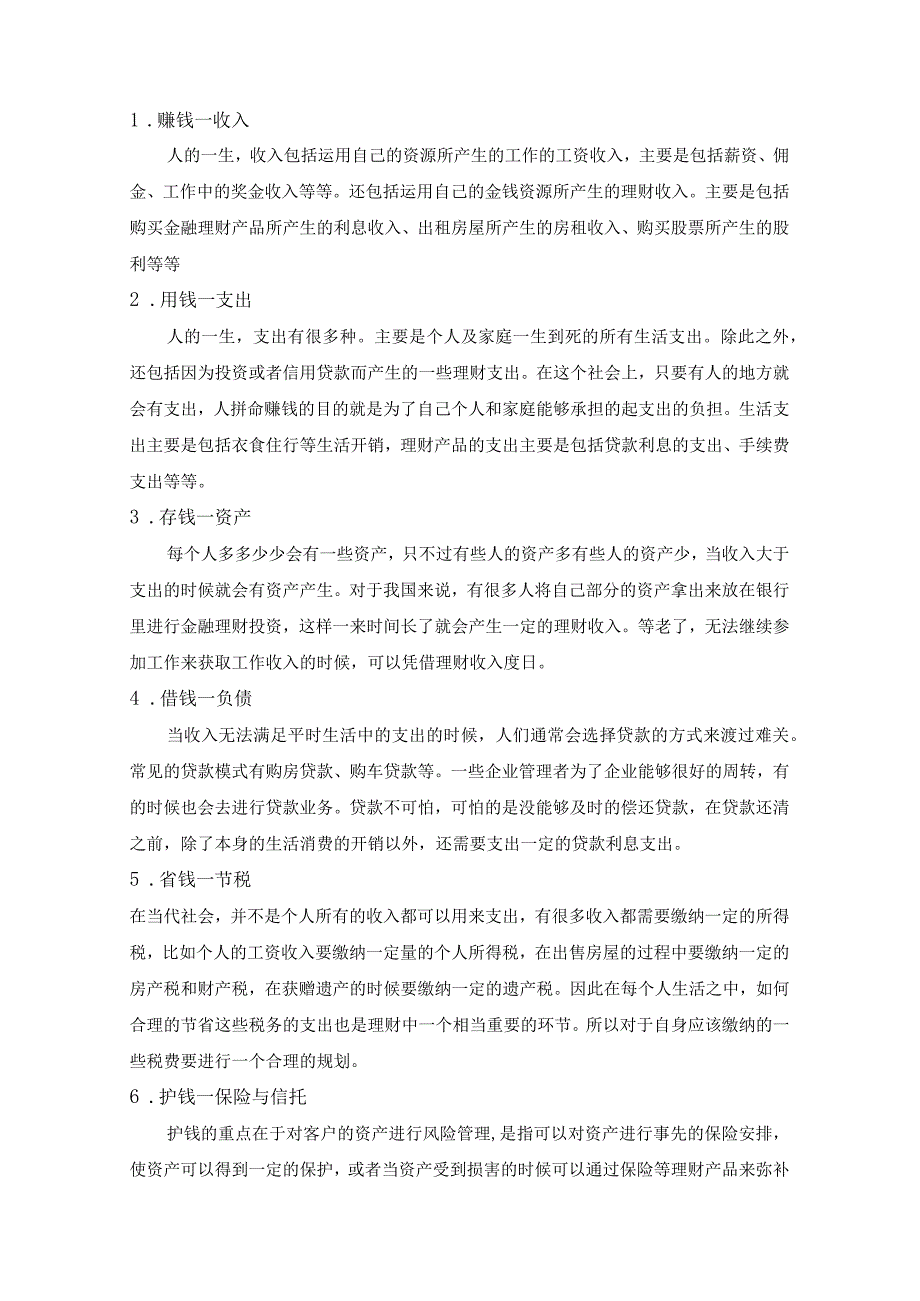 1．赚钱一收入

人的一生，收入包括运用自己的资源所产生的工作的工资收入，主要是包括薪资、佣金、工作中的奖金收入等等。还包括运用自己的金钱资源所产生的理财收入。主要是包括购买金融理财产品所产生的利息收入、出租房屋所产生的房租收入、购买股票所产生的股利等等

2．用钱一支出

人的一生，支出有很多种。主要是个人及家庭一生到死的所有生活支出。除此之外，还包括因为投资或者信用贷款而产生的一些理财支出。在这个社会上，只要有人的地方就会有支出，人拼命赚钱的目的就是为了自己个人和家庭能够承担的起支出的负担。生活支出主要是包括衣食住行等生活开销，理财产品的支出主要是包括贷款利息的支出、手续费支出等等。

3．存钱一资产

每个人多多少少会有一些资产，只不过有些人的资产多有些人的资产少，当收入大于支出的时候就会有资产产生。对于我国来说，有很多人将自己部分的资产拿出来放在银行里进行金融理财投资，这样一来时间长了就会产生一定的理财收入。等老了，无法继续参加工作来获取工作收入的时候，可以凭借理财收入度日。

4．借钱一负债

当收入无法满足平时生活中的支出的时候，人们通常会选择贷款的方式来渡过难关。常见的贷款模式有购房贷款、购车贷款等。一些企业管理者为了企业能够很好的周转，有的时候也会去进行贷款业务。贷款不可怕，可怕的是没能够及时的偿还贷款，在贷款还清之前，除了本身的生活消费的开销以外，还需要支出一定的贷款利息支出。

5．省钱一节税

在当代社会，并不是个人所有的收入都可以用来支出，有很多收入都需要缴纳一定的所得税，比如个人的工资收入要缴纳一定量的个人所得税，在出售房屋的过程中要缴纳一定的房产税和财产税，在获赠遗产的时候要缴纳一定的遗产税。因此在每个人生活之中，如何合理的节省这些税务的支出也是理财中一个相当重要的环节。所以对于自身应该缴纳的一些税费要进行一个合理的规划。

6．护钱一保险与信托

护钱的重点在于对客户的资产进行风险管理，是指可以对资产进行事先的保险安排，使资产可以得到一定的保护，或者当资产受到损害的时候可以通过保险等理财产品来弥补